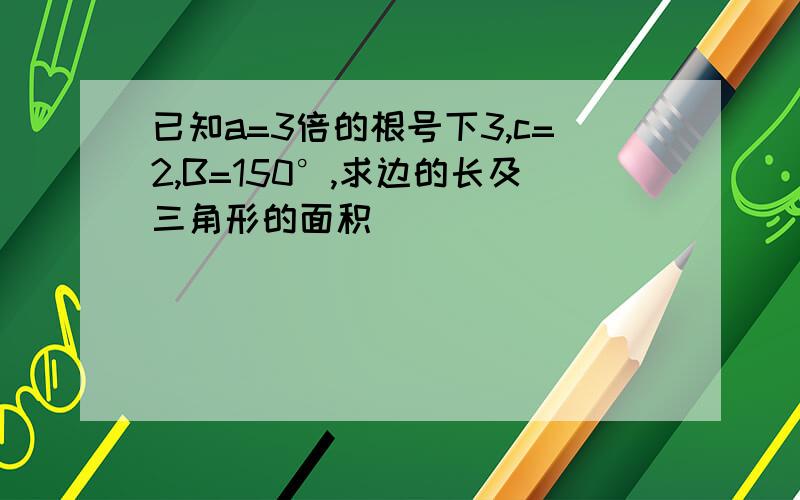 已知a=3倍的根号下3,c=2,B=150°,求边的长及三角形的面积